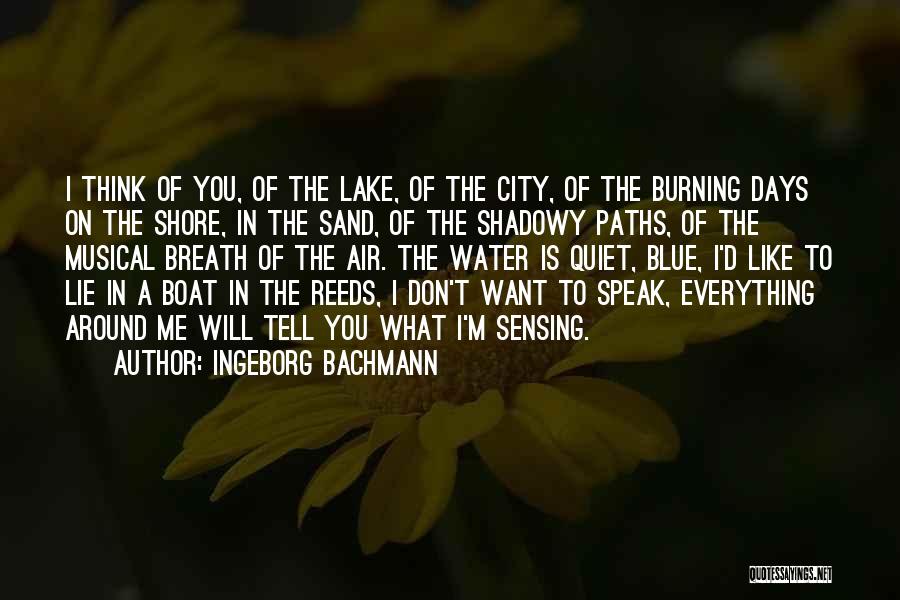 I THINK OF YOU, OF THE LAKE, OF THE CITY, OF THE BURNING DAYS ON THE SHORE, IN THE SAND, OF THE SHADOWY PATHS, OF THE MUSICAL BREATH OF THE AIR. THE WATER IS QUIET, BLUE, I'D LIKE TO LIE IN A BOAT IN THE REEDS, I DON'T WANT TO SPEAK, EVERYTHING AROUND ME WILL TELL YOU WHAT I'M SENSING.

AUTHOR: INGEBORG BACHMANN

QUOTESSAYINGS.NET